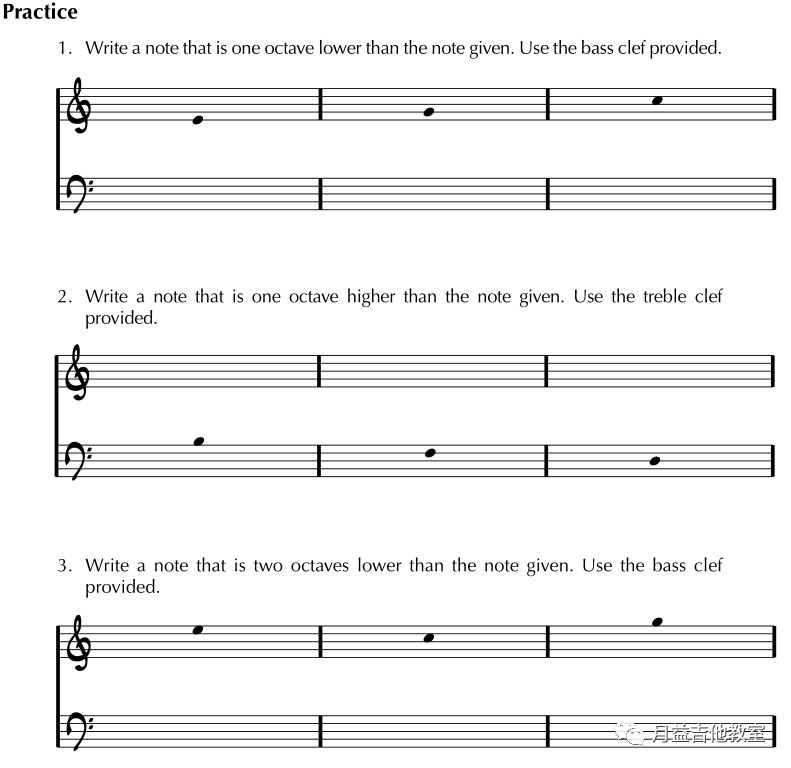 Practice

1. Write a note that is one octave lower than the note given. Use the bass clef provided.

2. Write a note that is one octave higher than the note given. Use the treble clef provided.

3. Write a note that is two octaves lower than the note given. Use the bass clef provided.

月益吉他教室